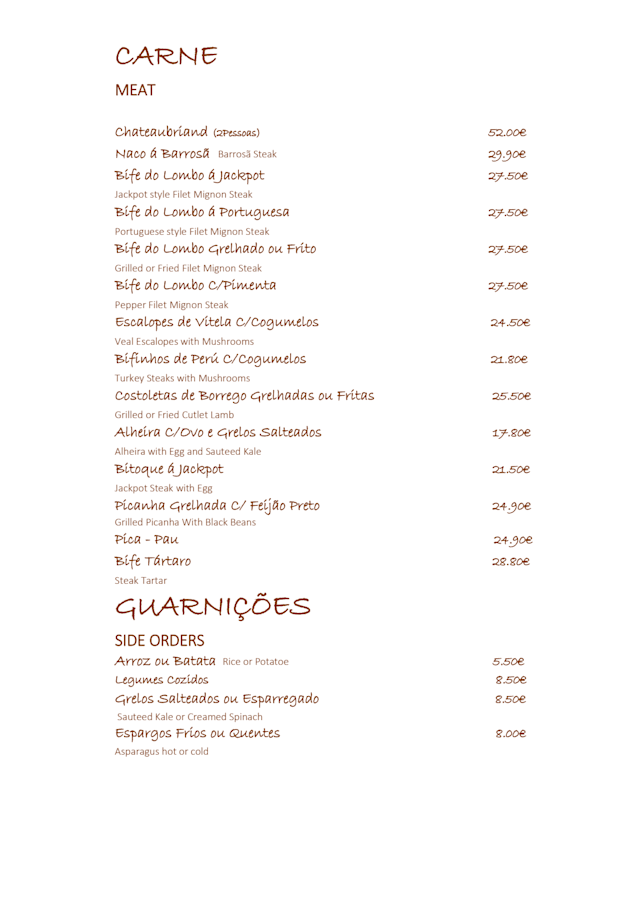 CARNE
MEAT

Chateaubriand (2Pessoas) 52.00€
Naco á Barrosã Barrosã Steak 29.90€
Bife do Lombo á Jackpot 27.50€
Jackpot style Filet Mignon Steak
Bife do Lombo á Portuguesa 27.50€
Portuguese style Filet Mignon Steak
Bife do Lombo Grelhado ou Frito 27.50€
Grilled or Fried Filet Mignon Steak
Bife do Lombo C/Pimenta 27.50€
Pepper Filet Mignon Steak
Escalopes de Vitela C/Cogumelos 24.50€
Veal Escalopes with Mushrooms
Bifinhos de Perú C/Cogumelos 21.80€
Turkey Steaks with Mushrooms
Costoletas de Borrego Grelhadas ou Fritas 25.50€
Grilled or Fried Cutlet Lamb
Alheira C/Ovo e Grelos Salteados 17.80€
Alheira with Egg and Sauteed Kale
Bitoque á Jackpot 21.50€
Jackpot Steak with Egg
Picanha Grelhada C/ Feijão Preto 24.90€
Grilled Picanha With Black Beans
Pica - Pau 24.90€
Bife Tártaro 28.80€
Steak Tartar

GUARNIÇÕES
SIDE ORDERS
Arroz ou Batata Rice or Potatoe 5.50€
Legumes Cozidos 8.50€
Grelos Salteados ou Esparregado 8.50€
Sauteed Kale or Creamed Spinach
Espargos Frios ou Quentes 8.00€
Asparagus hot or cold